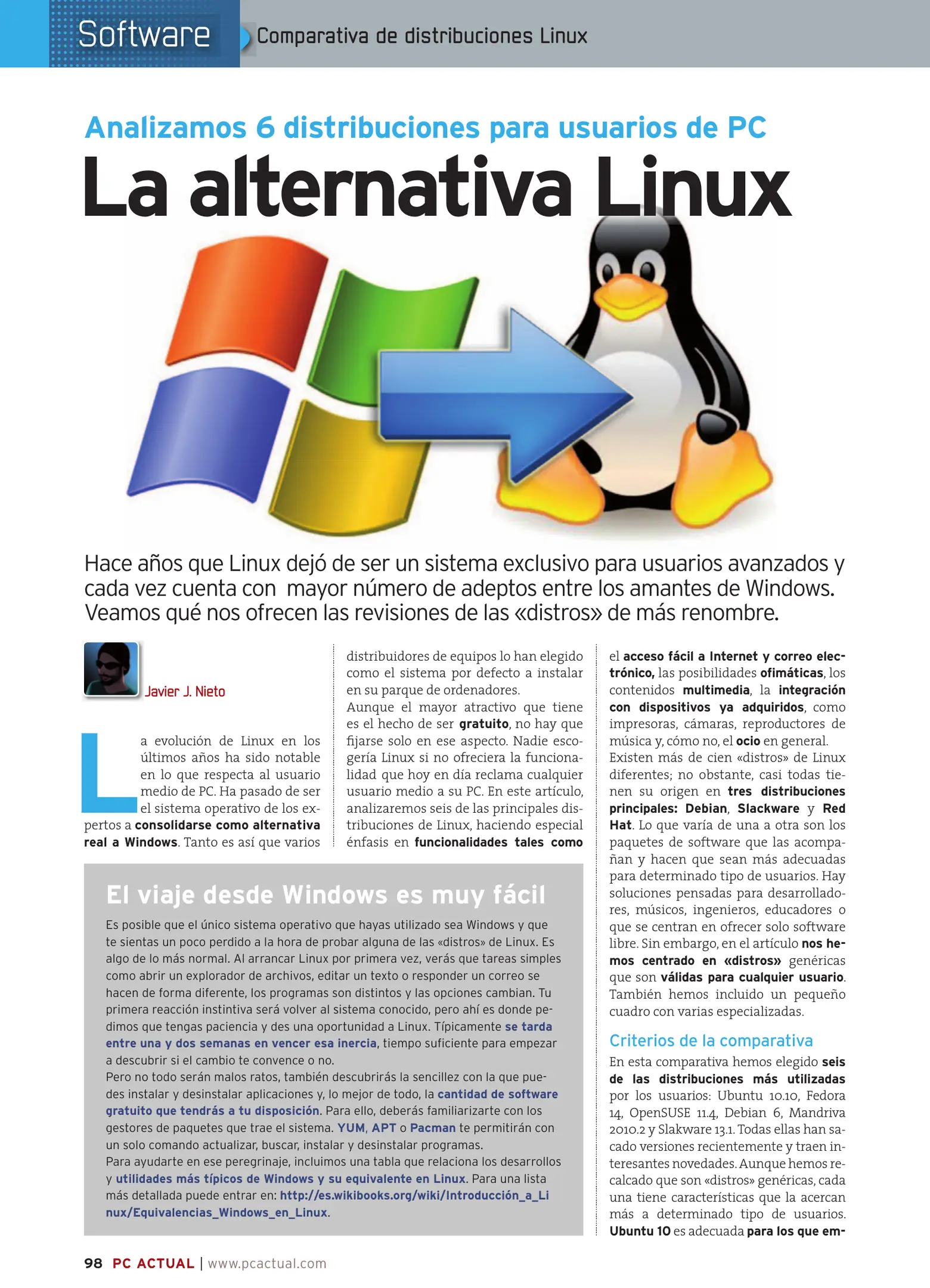 Software Comparativa de distribuciones Linux

Analizamos 6 distribuciones para usuarios de PC

La alternativa Linux

Hace años que Linux dejó de ser un sistema exclusivo para usuarios avanzados y cada vez cuenta con mayor número de adeptos entre los amantes de Windows. Veamos qué nos ofrecen las revisiones de las «distros» de más renombre.

Javier J. Nieto

La evolución de Linux en los últimos años ha sido notable en lo que respecta al usuario medio de PC. Ha pasado de ser el sistema operativo de los expertos a consolidarse como alternativa real a Windows. Tanto es así que varios distribuidores de equipos lo han elegido como el sistema por defecto a instalar en su parque de ordenadores.

Aunque el mayor atractivo que tiene es el hecho de ser gratuito, no hay que fijarse solo en ese aspecto. Nadie escogería Linux si no ofreciera la funcionalidad que hoy en día reclama cualquier usuario medio a su PC. En este artículo, analizaremos seis de las principales distribuciones de Linux, haciendo especial énfasis en funcionalidades tales como el acceso fácil a Internet y correo electrónico, las posibilidades ofimáticas, los contenidos multimedia, la integración con dispositivos ya adquiridos, como impresoras, cámaras, reproductores de música y, cómo no, el ocio en general.

Existen más de cien «distros» de Linux diferentes; no obstante, casi todas tienen su origen en tres distribuciones principales: Debian, Slackware y Red Hat. Lo que varía de una a otra son los paquetes de software que las acompañan y hacen que sean más adecuadas para determinado tipo de usuarios. Hay soluciones pensadas para desarrolladores, músicos, ingenieros, educadores o que se centran en ofrecer solo software libre. Sin embargo, en el artículo nos hemos centrado en «distros» genéricas que son válidas para cualquier usuario. También hemos incluido un pequeño cuadro con varias especializadas.

Criterios de la comparativa

En esta comparativa hemos elegido seis de las distribuciones más utilizadas por los usuarios: Ubuntu 10.10, Fedora 14, OpenSUSE 11.4, Debian 6, Mandriva 2010.2 y Slakware 13.1. Todas ellas han sacado versiones recientemente y traen interesantes novedades. Aunque hemos recalcado que son «distros» genéricas, cada una tiene características que la acercan más a determinado tipo de usuarios. Ubuntu 10 es adecuada para los que em-

El viaje desde Windows es muy fácil

Es posible que el único sistema operativo que hayas utilizado sea Windows y que te sientas un poco perdido a la hora de probar alguna de las «distros» de Linux. Es algo de lo más normal. Al arrancar Linux por primera vez, verás que tareas simples como abrir un explorador de archivos, editar un texto o responder un correo se hacen de forma diferente, los programas son distintos y las opciones cambian. Tu primera reacción instintiva será volver al sistema conocido, pero ahí es donde pedimos que tengas paciencia y des una oportunidad a Linux. Típicamente se tarda entre una y dos semanas en vencer esa inercia, tiempo suficiente para empezar a descubrir si el cambio te convence o no.
Pero no todo serán malos ratos, también descubrirás la sencillez con la que puedes instalar y desinstalar aplicaciones y, lo mejor de todo, la cantidad de software gratuito que tendrás a tu disposición. Para ello, deberás familiarizarte con los gestores de paquetes que trae el sistema. YUM, APT o Pacman te permitirán con un solo comando actualizar, buscar, instalar y desinstalar programas.
Para ayudarte en ese peregrinaje, incluimos una tabla que relaciona los desarrollos y utilidades más típicos de Windows y su equivalente en Linux. Para una lista más detallada puede entrar en: http://es.wikibooks.org/wiki/Introducción_a_Linux/Equivalencias_Windows_en_Linux.

98 PC ACTUAL | www.pcactual.com